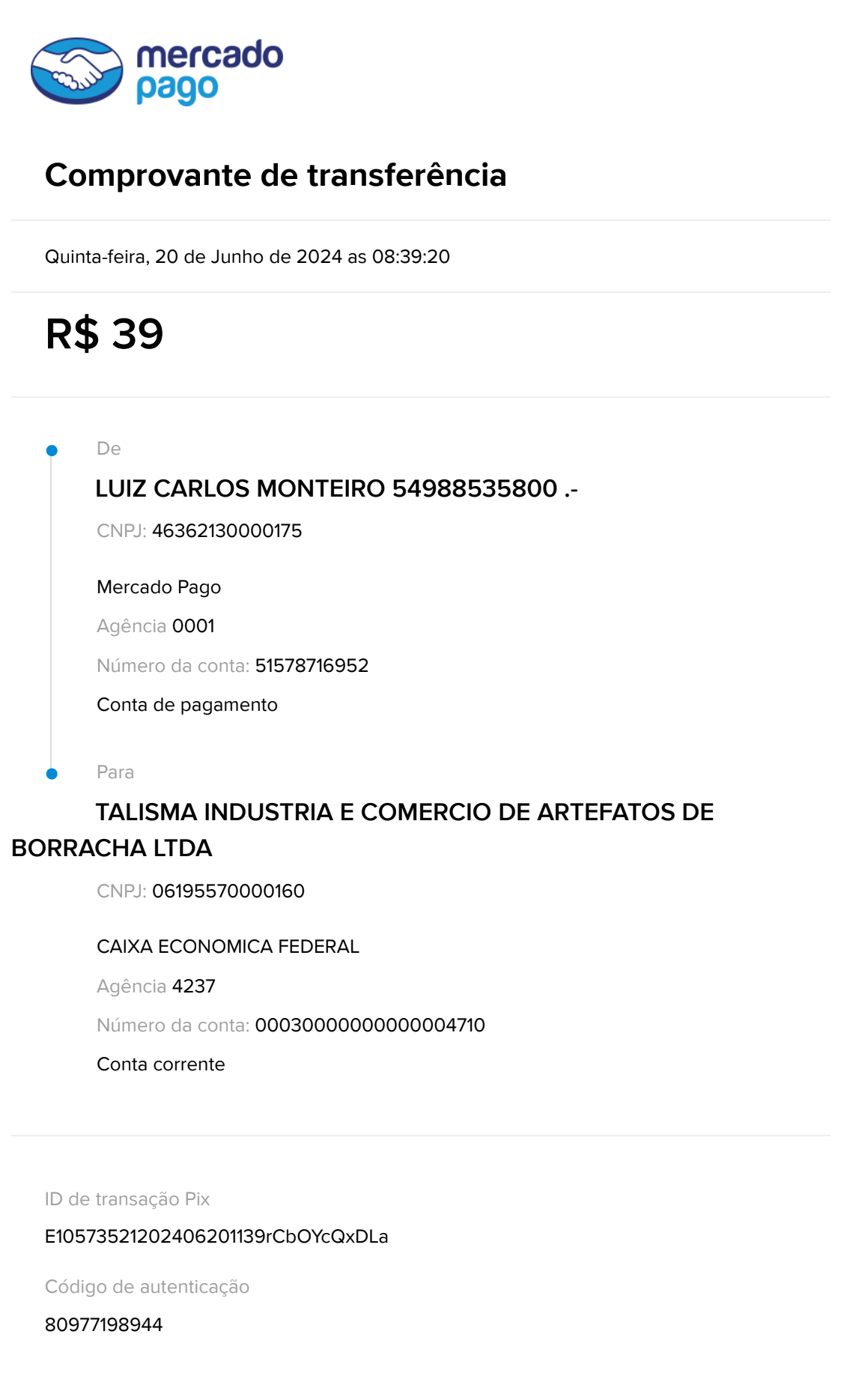 mercado pago

Comprovante de transferência

Quinta-feira, 20 de Junho de 2024 as 08:39:20

R$ 39

De

LUIZ CARLOS MONTEIRO 54988535800 .-

CNPJ: 46362130000175

Mercado Pago

Agência 0001

Número da conta: 51578716952

Conta de pagamento

Para

TALISMA INDUSTRIA E COMERCIO DE ARTEFATOS DE BORRACHA LTDA

CNPJ: 06195570000160

CAIXA ECONOMICA FEDERAL

Agência 4237

Número da conta: 0003000000000004710

Conta corrente

ID de transação Pix

E10573521202406201139rCbOYcQxDLa

Código de autenticação

80977198944